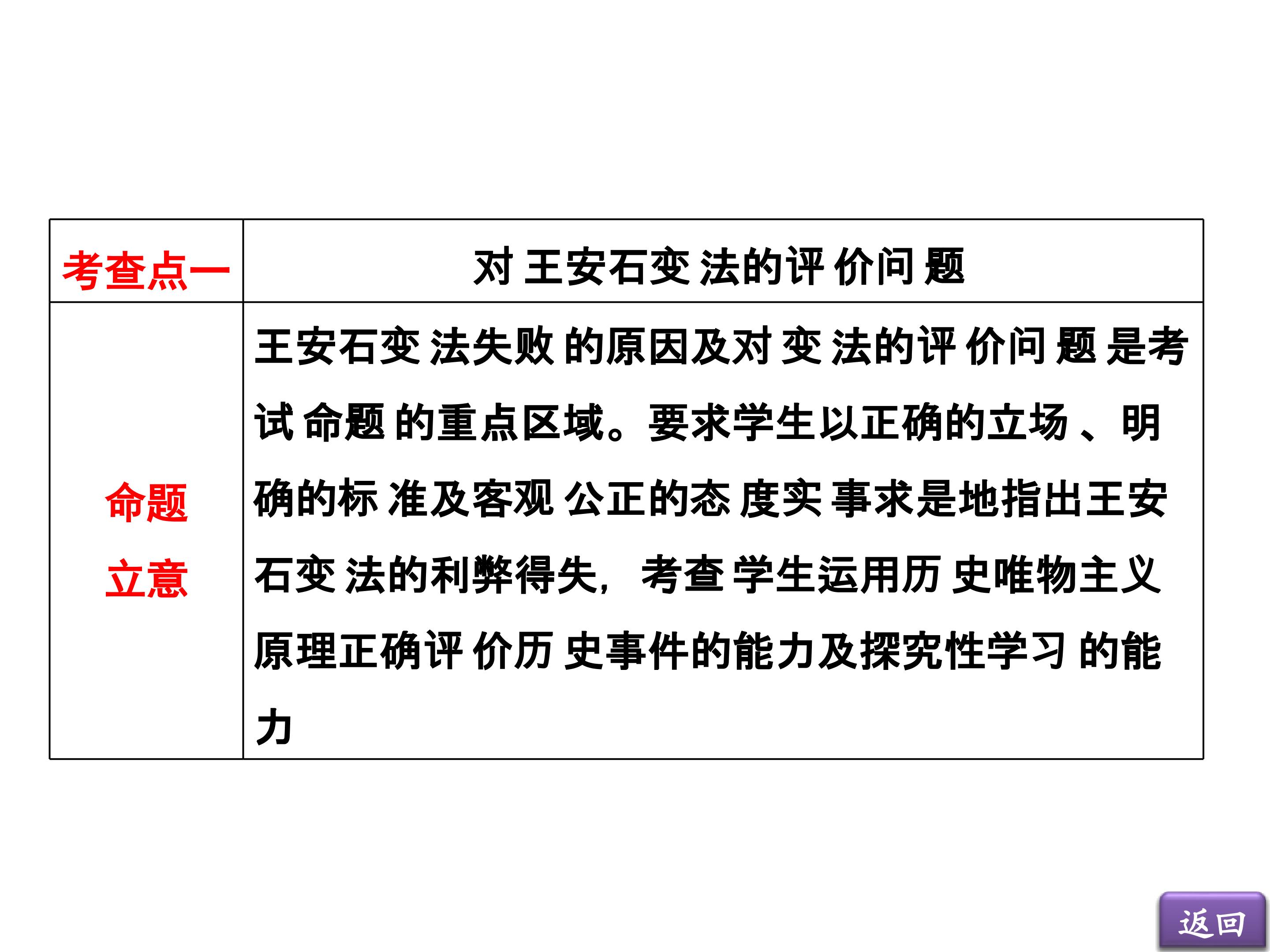 | 考查点一 | 对王安石变法的评价问题 |
|---|---|
| 命题立意 | 王安石变法失败的原因及对变法的评价问题是考试命题的重点区域。要求学生以正确的立场、明确的标准及客观公正的态度实事求是地指出王安石变法的利弊得失，考查学生运用历史唯物主义原理正确评价历史事件的能力及探究性学习的能力 |

返回